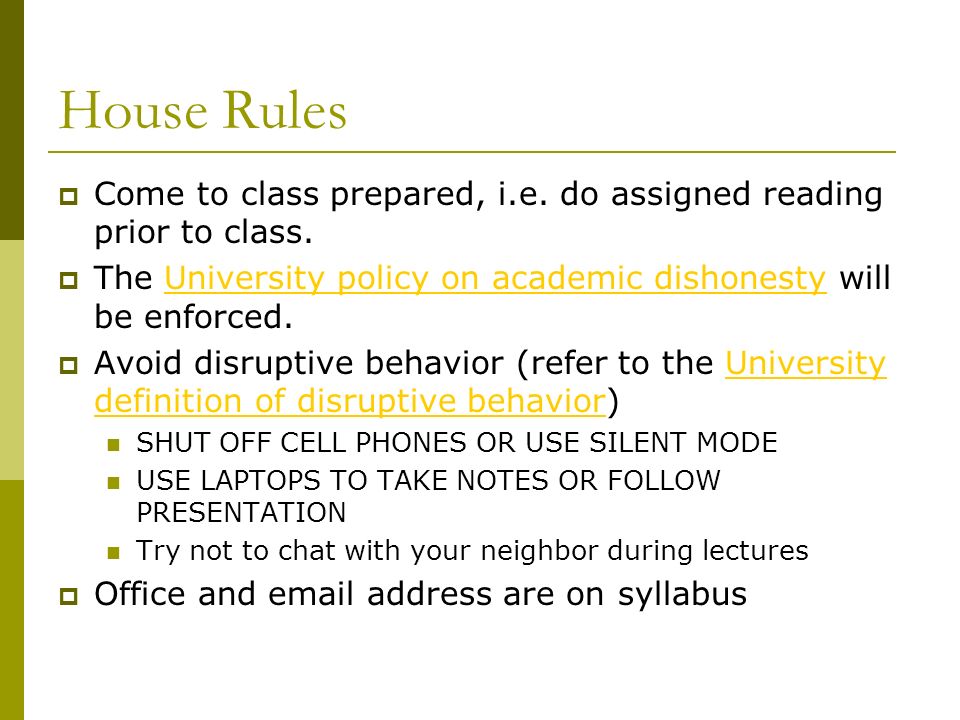 House Rules

Come to class prepared, i.e. do assigned reading prior to class.

The University policy on academic dishonesty will be enforced.

Avoid disruptive behavior (refer to the University definition of disruptive behavior)

SHUT OFF CELL PHONES OR USE SILENT MODE

USE LAPTOPS TO TAKE NOTES OR FOLLOW PRESENTATION

Try not to chat with your neighbor during lectures

Office and email address are on syllabus